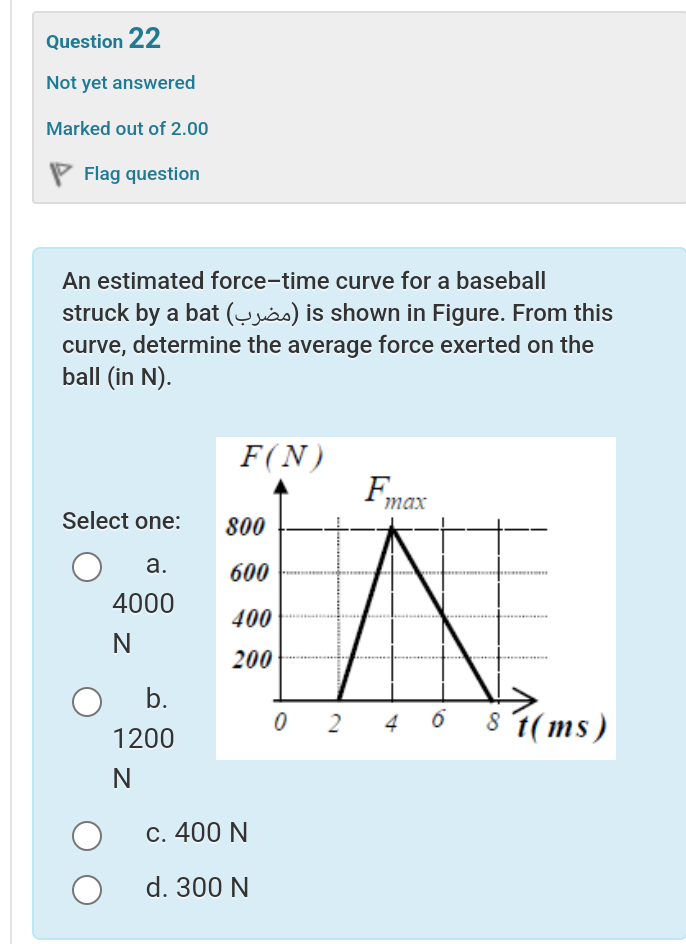 Question 22

Not yet answered

Marked out of 2.00

Flag question

An estimated force–time curve for a baseball struck by a bat (مضرب) is shown in Figure. From this curve, determine the average force exerted on the ball (in N).

$F(N)$

$F_{max}$

800
600
400
200

0 2 4 6 8 $t(ms)$

Select one:

a. 4000 N

b. 1200 N

c. 400 N

d. 300 N